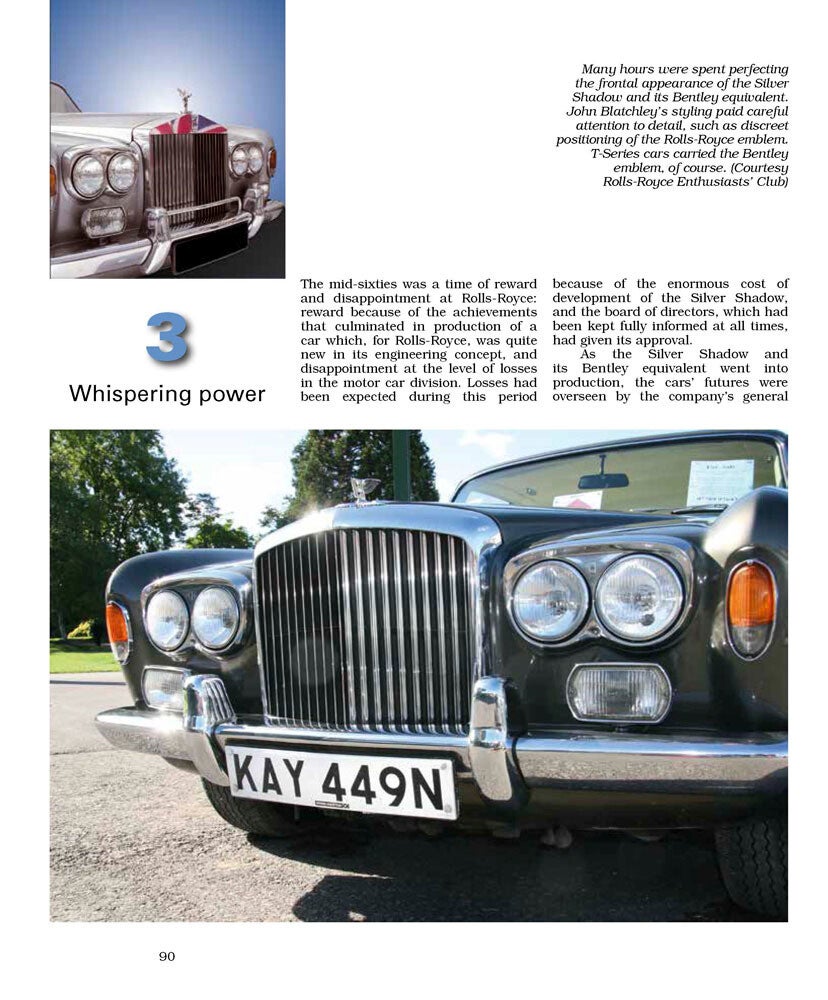 Many hours were spent perfecting the frontal appearance of the Silver Shadow and its Bentley equivalent. John Blatchley's styling paid careful attention to detail, such as discreet positioning of the Rolls-Royce emblem. T-Series cars carried the Bentley emblem, of course. (Courtesy Rolls-Royce Enthusiasts' Club)

3

Whispering power

The mid-sixties was a time of reward and disappointment at Rolls-Royce: reward because of the achievements that culminated in production of a car which, for Rolls-Royce, was quite new in its engineering concept, and disappointment at the level of losses in the motor car division. Losses had been expected during this period because of the enormous cost of development of the Silver Shadow, and the board of directors, which had been kept fully informed at all times, had given its approval.

As the Silver Shadow and its Bentley equivalent went into production, the cars' futures were overseen by the company's general

KAY 449N

90